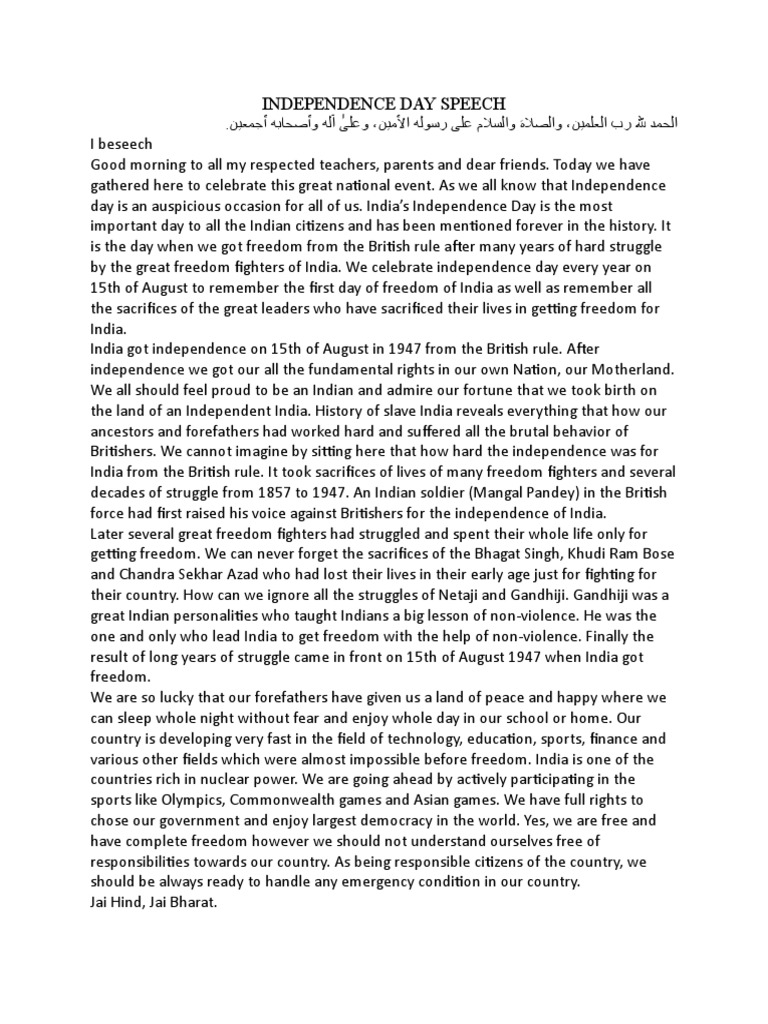 INDEPENDENCE DAY SPEECH

الحمد لله رب العلمين، والصلاة والسلام على رسوله الأمين، وعلىٰ آله وأصحابه أجمعين.

I beseech
Good morning to all my respected teachers, parents and dear friends. Today we have gathered here to celebrate this great national event. As we all know that Independence day is an auspicious occasion for all of us. India's Independence Day is the most important day to all the Indian citizens and has been mentioned forever in the history. It is the day when we got freedom from the British rule after many years of hard struggle by the great freedom fighters of India. We celebrate independence day every year on 15th of August to remember the first day of freedom of India as well as remember all the sacrifices of the great leaders who have sacrificed their lives in getting freedom for India.
India got independence on 15th of August in 1947 from the British rule. After independence we got our all the fundamental rights in our own Nation, our Motherland. We all should feel proud to be an Indian and admire our fortune that we took birth on the land of an Independent India. History of slave India reveals everything that how our ancestors and forefathers had worked hard and suffered all the brutal behavior of Britishers. We cannot imagine by sitting here that how hard the independence was for India from the British rule. It took sacrifices of lives of many freedom fighters and several decades of struggle from 1857 to 1947. An Indian soldier (Mangal Pandey) in the British force had first raised his voice against Britishers for the independence of India.
Later several great freedom fighters had struggled and spent their whole life only for getting freedom. We can never forget the sacrifices of the Bhagat Singh, Khudi Ram Bose and Chandra Sekhar Azad who had lost their lives in their early age just for fighting for their country. How can we ignore all the struggles of Netaji and Gandhiji. Gandhiji was a great Indian personalities who taught Indians a big lesson of non-violence. He was the one and only who lead India to get freedom with the help of non-violence. Finally the result of long years of struggle came in front on 15th of August 1947 when India got freedom.
We are so lucky that our forefathers have given us a land of peace and happy where we can sleep whole night without fear and enjoy whole day in our school or home. Our country is developing very fast in the field of technology, education, sports, finance and various other fields which were almost impossible before freedom. India is one of the countries rich in nuclear power. We are going ahead by actively participating in the sports like Olympics, Commonwealth games and Asian games. We have full rights to chose our government and enjoy largest democracy in the world. Yes, we are free and have complete freedom however we should not understand ourselves free of responsibilities towards our country. As being responsible citizens of the country, we should be always ready to handle any emergency condition in our country.
Jai Hind, Jai Bharat.